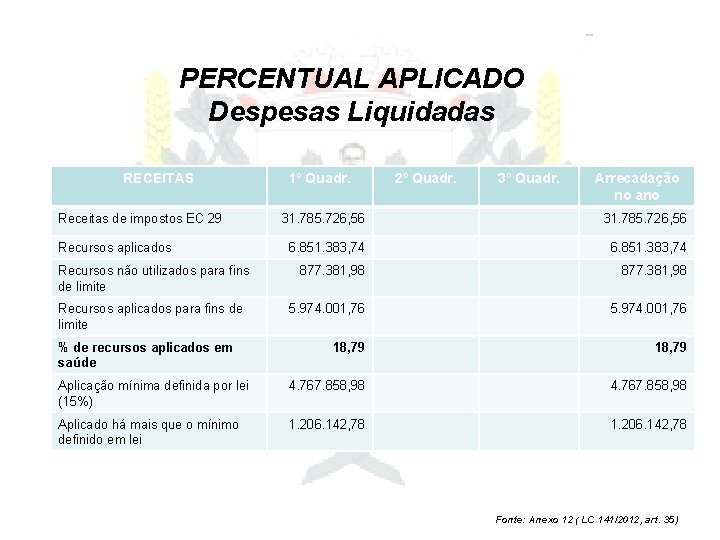 PERCENTUAL APLICADO
Despesas Liquidadas

| RECEITAS | 1º Quadr. | 2º Quadr. | 3º Quadr. | Arrecadação no ano |
|---|---|---|---|---|
| Receitas de impostos EC 29 | 31.785.726,56 | | | 31.785.726,56 |
| Recursos aplicados | 6.851.383,74 | | | 6.851.383,74 |
| Recursos não utilizados para fins de limite | 877.381,98 | | | 877.381,98 |
| Recursos aplicados para fins de limite | 5.974.001,76 | | | 5.974.001,76 |
| **% de recursos aplicados em saúde** | **18,79** | | | **18,79** |
| Aplicação mínima definida por lei (15%) | 4.767.858,98 | | | 4.767.858,98 |
| Aplicado há mais que o mínimo definido em lei | 1.206.142,78 | | | 1.206.142,78 |

Fonte: Anexo 12 ( LC 141/2012, art. 35)